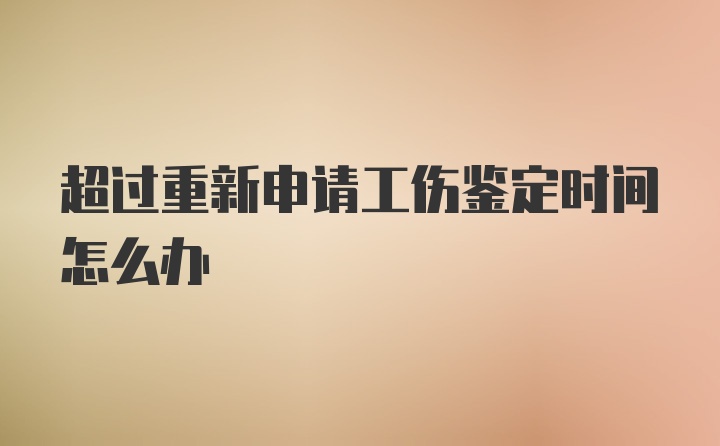 超过重新申请工伤鉴定时间怎么办